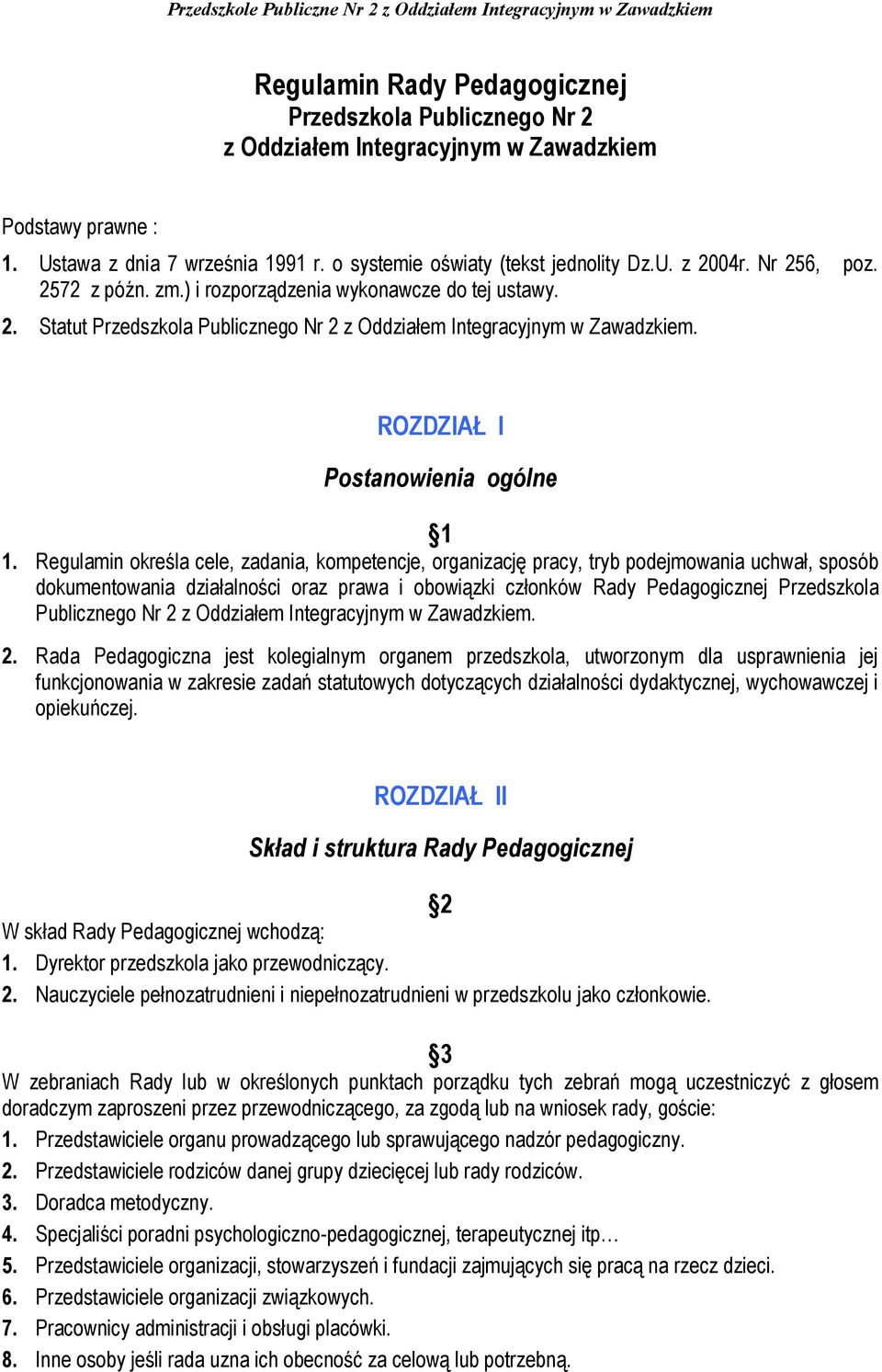 Przedszkole Publiczne Nr 2 z Oddziałem Integracyjnym w Zawadzkiem

Regulamin Rady Pedagogicznej
Przedszkola Publicznego Nr 2
z Oddziałem Integracyjnym w Zawadzkiem

Podstawy prawne :

1. Ustawa z dnia 7 września 1991 r. o systemie oświaty (tekst jednolity Dz.U. z 2004r. Nr 256, poz. 2572 z późn. zm.) i rozporządzenia wykonawcze do tej ustawy.
2. Statut Przedszkola Publicznego Nr 2 z Oddziałem Integracyjnym w Zawadzkiem.

ROZDZIAŁ I

Postanowienia ogólne

§1

1. Regulamin określa cele, zadania, kompetencje, organizację pracy, tryb podejmowania uchwał, sposób dokumentowania działalności oraz prawa i obowiązki członków Rady Pedagogicznej Przedszkola Publicznego Nr 2 z Oddziałem Integracyjnym w Zawadzkiem.

2. Rada Pedagogiczna jest kolegialnym organem przedszkola, utworzonym dla usprawnienia jej funkcjonowania w zakresie zadań statutowych dotyczących działalności dydaktycznej, wychowawczej i opiekuńczej.

ROZDZIAŁ II

Skład i struktura Rady Pedagogicznej

§2

W skład Rady Pedagogicznej wchodzą:
1. Dyrektor przedszkola jako przewodniczący.
2. Nauczyciele pełnozatrudnieni i niepełnozatrudnieni w przedszkolu jako członkowie.

§3

W zebraniach Rady lub w określonych punktach porządku tych zebrań mogą uczestniczyć z głosem doradczym zaproszeni przez przewodniczącego, za zgodą lub na wniosek rady, goście:
1. Przedstawiciele organu prowadzącego lub sprawującego nadzór pedagogiczny.
2. Przedstawiciele rodziców danej grupy dziecięcej lub rady rodziców.
3. Doradca metodyczny.
4. Specjaliści poradni psychologiczno-pedagogicznej, terapeutycznej itp…
5. Przedstawiciele organizacji, stowarzyszeń i fundacji zajmujących się pracą na rzecz dzieci.
6. Przedstawiciele organizacji związkowych.
7. Pracownicy administracji i obsługi placówki.
8. Inne osoby jeśli rada uzna ich obecność za celową lub potrzebną.